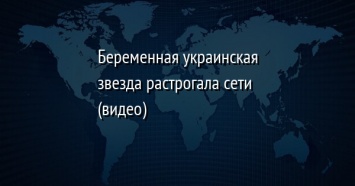 Беременная украинская звезда растрогала сети (видео)